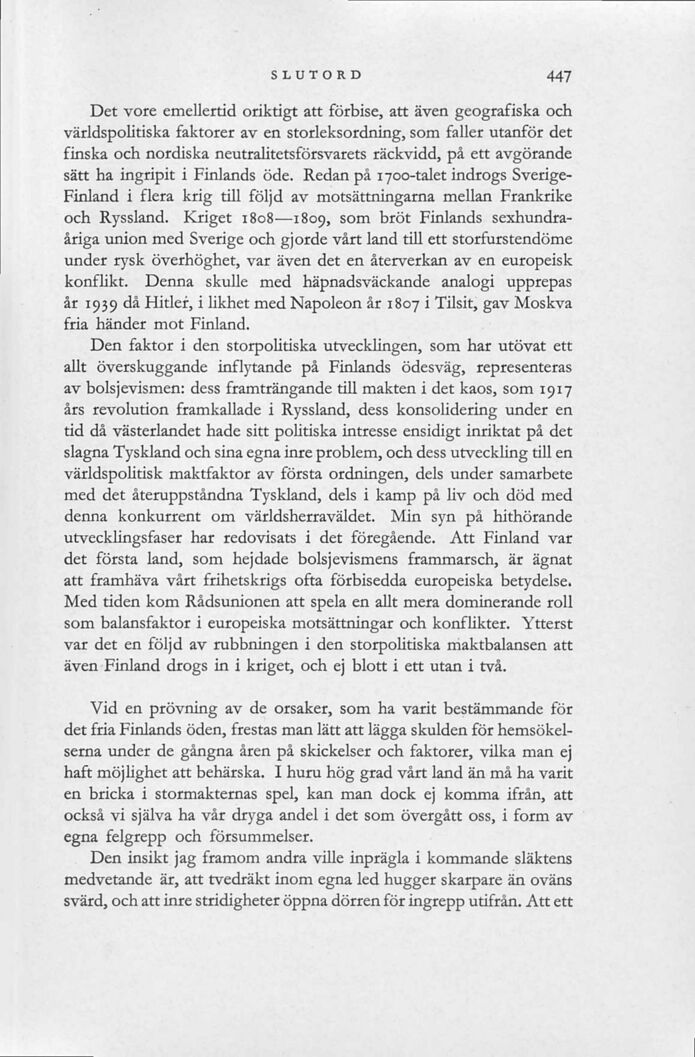 SLUTORD 447

Det vore emellertid oriktigt att förbise, att även geografiska och världspolitiska faktorer av en storleksordning, som faller utanför det finska och nordiska neutralitetsförsvarets räckvidd, på ett avgörande sätt ha ingripit i Finlands öde. Redan på 1700-talet indrogs Sverige-Finland i flera krig till följd av motsättningarna mellan Frankrike och Ryssland. Kriget 1808—1809, som bröt Finlands sexhundraåriga union med Sverige och gjorde vårt land till ett storfurstendöme under rysk överhöghet, var även det en återverkan av en europeisk konflikt. Denna skulle med häpnadsväckande analogi upprepas år 1939 då Hitler, i likhet med Napoleon år 1807 i Tilsit, gav Moskva fria händer mot Finland.

Den faktor i den storpolitiska utvecklingen, som har utövat ett allt överskuggande inflytande på Finlands ödesväg, representeras av bolsjevismen: dess framträngande till makten i det kaos, som 1917 års revolution framkallade i Ryssland, dess konsolidering under en tid då västerlandet hade sitt politiska intresse ensidigt inriktat på det slagna Tyskland och sina egna inre problem, och dess utveckling till en världspolitisk maktfaktor av första ordningen, dels under samarbete med det återuppståndna Tyskland, dels i kamp på liv och död med denna konkurrent om världsherraväldet. Min syn på hithörande utvecklingsfaser har redovisats i det föregående. Att Finland var det första land, som hejdade bolsjevismens frammarsch, är ägnat att framhäva vårt frihetskrigs ofta förbisedda europeiska betydelse. Med tiden kom Rådsunionen att spela en allt mera dominerande roll som balansfaktor i europeiska motsättningar och konflikter. Ytterst var det en följd av rubbningen i den storpolitiska maktbalansen att även Finland drogs in i kriget, och ej blott i ett utan i två.

Vid en prövning av de orsaker, som ha varit bestämmande för det fria Finlands öden, frestas man lätt att lägga skulden för hemsökelserna under de gångna åren på skickelser och faktorer, vilka man ej haft möjlighet att behärska. I huru hög grad vårt land än må ha varit en bricka i stormakternas spel, kan man dock ej komma ifrån, att också vi själva ha vår dryga andel i det som övergått oss, i form av egna felgrepp och försummelser.

Den insikt jag framom andra ville inprägla i kommande släktens medvetande är, att tvedräkt inom egna led hugger skarpare än oväns svärd, och att inre stridigheter öppna dörren för ingrepp utifrån. Att ett